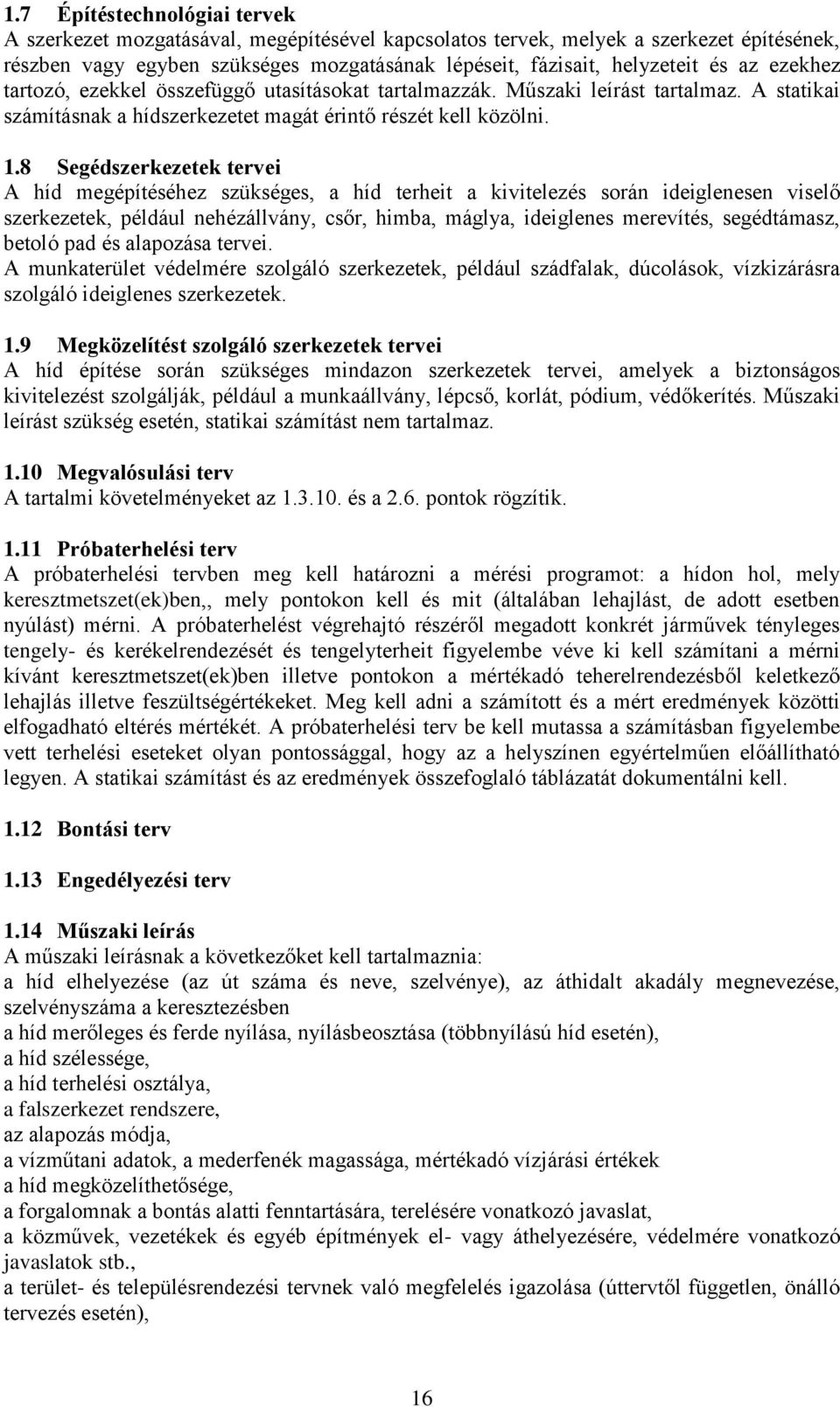 1.7 Építéstechnológiai tervek
A szerkezet mozgatásával, megépítésével kapcsolatos tervek, melyek a szerkezet építésének, részben vagy egyben szükséges mozgatásának lépéseit, fázisait, helyzeteit és az ezekhez tartozó, ezekkel összefüggő utasításokat tartalmazzák. Műszaki leírást tartalmaz. A statikai számításnak a hídszerkezetet magát érintő részét kell közölni.

1.8 Segédszerkezetek tervei
A híd megépítéséhez szükséges, a híd terheit a kivitelezés során ideiglenesen viselő szerkezetek, például nehézállvány, csőr, himba, máglya, ideiglenes merevítés, segédtámasz, betoló pad és alapozása tervei.
A munkaterület védelmére szolgáló szerkezetek, például szádfalak, dúcolások, vízkizárásra szolgáló ideiglenes szerkezetek.

1.9 Megközelítést szolgáló szerkezetek tervei
A híd építése során szükséges mindazon szerkezetek tervei, amelyek a biztonságos kivitelezést szolgálják, például a munkaállvány, lépcső, korlát, pódium, védőkerítés. Műszaki leírást szükség esetén, statikai számítást nem tartalmaz.

1.10 Megvalósulási terv
A tartalmi követelményeket az 1.3.10. és a 2.6. pontok rögzítik.

1.11 Próbaterhelési terv
A próbaterhelési tervben meg kell határozni a mérési programot: a hídon hol, mely keresztmetszet(ek)ben,, mely pontokon kell és mit (általában lehajlást, de adott esetben nyúlást) mérni. A próbaterhelést végrehajtó részéről megadott konkrét járművek tényleges tengely- és kerékelrendezését és tengelyterheit figyelembe véve ki kell számítani a mérni kívánt keresztmetszet(ek)ben illetve pontokon a mértékadó teherelrendezésből keletkező lehajlás illetve feszültségértékeket. Meg kell adni a számított és a mért eredmények közötti elfogadható eltérés mértékét. A próbaterhelési terv be kell mutassa a számításban figyelembe vett terhelési eseteket olyan pontossággal, hogy az a helyszínen egyértelműen előállítható legyen. A statikai számítást és az eredmények összefoglaló táblázatát dokumentálni kell.

1.12 Bontási terv

1.13 Engedélyezési terv

1.14 Műszaki leírás
A műszaki leírásnak a következőket kell tartalmaznia:
a híd elhelyezése (az út száma és neve, szelvénye), az áthidalt akadály megnevezése, szelvényszáma a keresztezésben
a híd merőleges és ferde nyílása, nyílásbeosztása (többnyílású híd esetén),
a híd szélessége,
a híd terhelési osztálya,
a falszerkezet rendszere,
az alapozás módja,
a vízműtani adatok, a mederfenék magassága, mértékadó vízjárási értékek
a híd megközelíthetősége,
a forgalomnak a bontás alatti fenntartására, terelésére vonatkozó javaslat,
a közművek, vezetékek és egyéb építmények el- vagy áthelyezésére, védelmére vonatkozó javaslatok stb.,
a terület- és településrendezési tervnek való megfelelés igazolása (úttervtől független, önálló tervezés esetén),

16